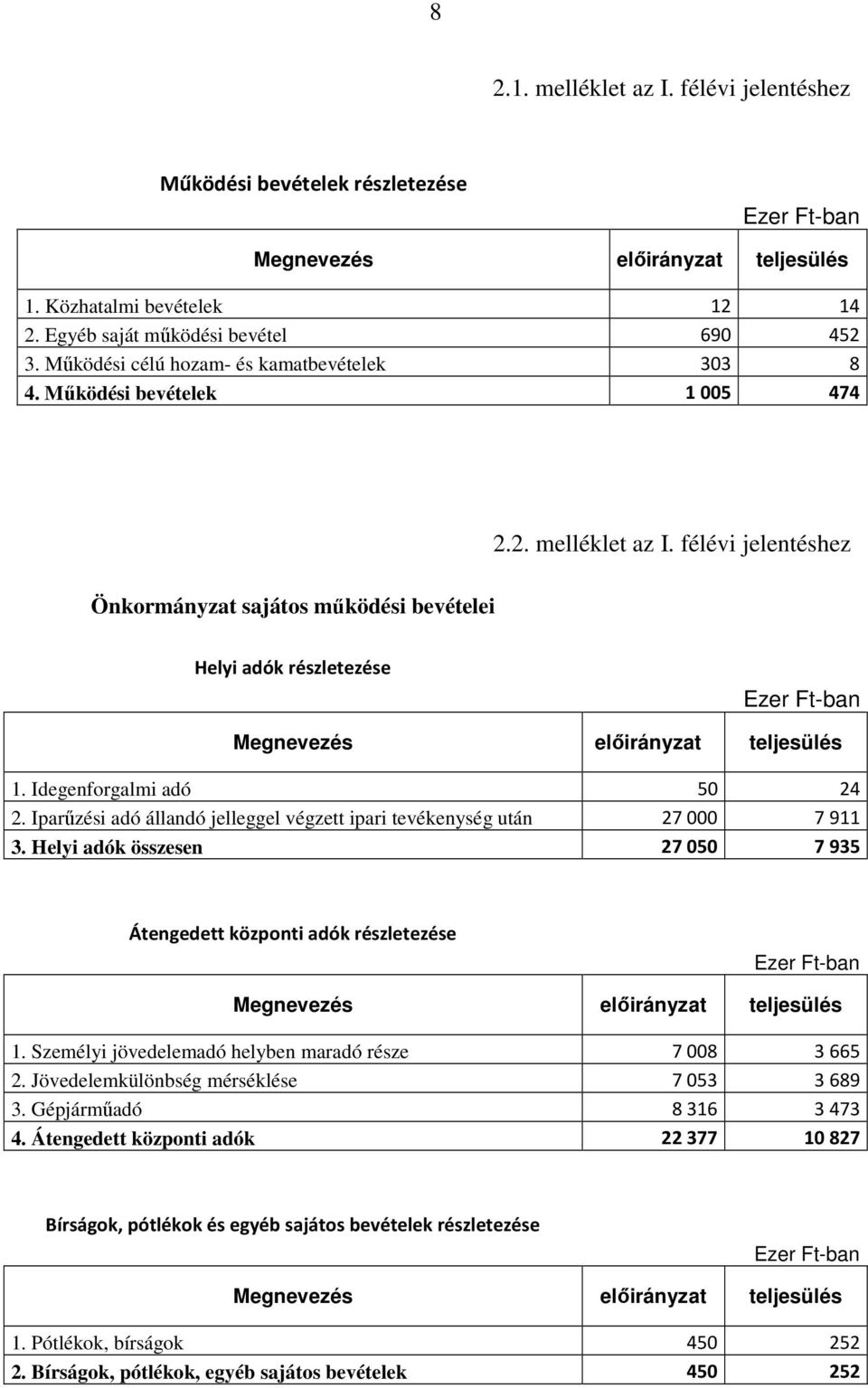 8

2.1. melléklet az I. félévi jelentéshez

Működési bevételek részletezése

Ezer Ft-ban

| Megnevezés | előirányzat | teljesülés |
|---|---|---|
| 1. Közhatalmi bevételek | 12 | 14 |
| 2. Egyéb saját működési bevétel | 690 | 452 |
| 3. Működési célú hozam- és kamatbevételek | 303 | 8 |
| 4. Működési bevételek | 1 005 | 474 |

2.2. melléklet az I. félévi jelentéshez

Önkormányzat sajátos működési bevételei

Helyi adók részletezése

Ezer Ft-ban

| Megnevezés | előirányzat | teljesülés |
|---|---|---|
| 1. Idegenforgalmi adó | 50 | 24 |
| 2. Iparűzési adó állandó jelleggel végzett ipari tevékenység után | 27 000 | 7 911 |
| 3. Helyi adók összesen | 27 050 | 7 935 |

Átengedett központi adók részletezése

Ezer Ft-ban

| Megnevezés | előirányzat | teljesülés |
|---|---|---|
| 1. Személyi jövedelemadó helyben maradó része | 7 008 | 3 665 |
| 2. Jövedelemkülönbség mérséklése | 7 053 | 3 689 |
| 3. Gépjárműadó | 8 316 | 3 473 |
| 4. Átengedett központi adók | 22 377 | 10 827 |

Bírságok, pótlékok és egyéb sajátos bevételek részletezése

Ezer Ft-ban

| Megnevezés | előirányzat | teljesülés |
|---|---|---|
| 1. Pótlékok, bírságok | 450 | 252 |
| 2. Bírságok, pótlékok, egyéb sajátos bevételek | 450 | 252 |